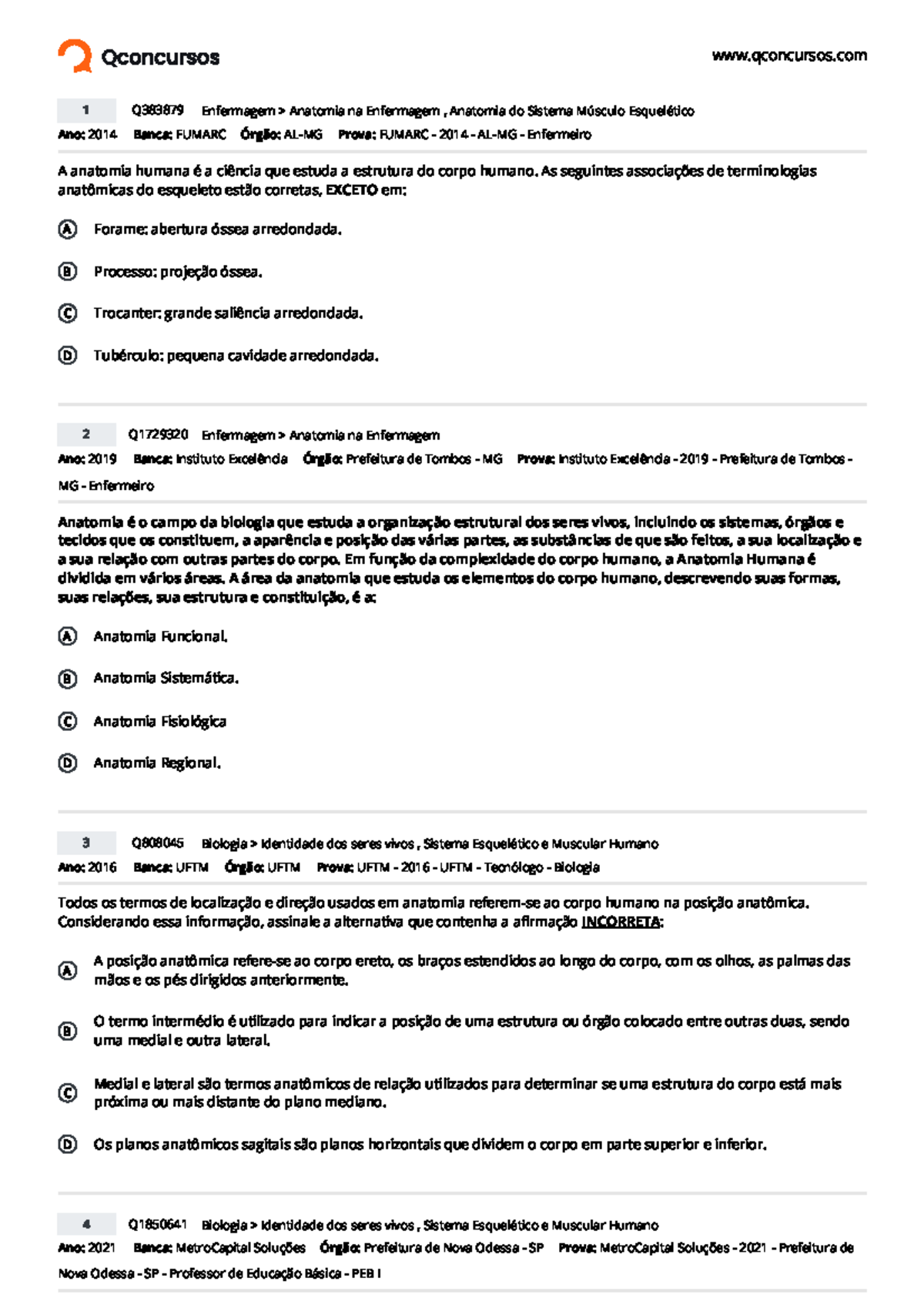 Qconcursos

www.qconcursos.com

1 Q383879 Enfermagem > Anatomia na Enfermagem , Anatomia do Sistema Músculo Esquelético

Ano: 2014 Banca: FUMARC Órgão: AL-MG Prova: FUMARC - 2014 - AL-MG - Enfermeiro

A anatomia humana é a ciência que estuda a estrutura do corpo humano. As seguintes associações de terminologias anatômicas do esqueleto estão corretas, EXCETO em:

A Forame: abertura óssea arredondada.

B Processo: projeção óssea.

C Trocanter: grande saliência arredondada.

D Tubérculo: pequena cavidade arredondada.

2 Q1729320 Enfermagem > Anatomia na Enfermagem

Ano: 2019 Banca: Instituto Excelência Órgão: Prefeitura de Tombos - MG Prova: Instituto Excelência - 2019 - Prefeitura de Tombos - MG - Enfermeiro

Anatomia é o campo da biologia que estuda a organização estrutural dos seres vivos, incluindo os sistemas, órgãos e tecidos que os constituem, a aparência e posição das várias partes, as substâncias de que são feitos, a sua localização e a sua relação com outras partes do corpo. Em função da complexidade do corpo humano, a Anatomia Humana é dividida em vários áreas. A área da anatomia que estuda os elementos do corpo humano, descrevendo suas formas, suas relações, sua estrutura e constituição, é a:

A Anatomia Funcional.

B Anatomia Sistemática.

C Anatomia Fisiológica

D Anatomia Regional.

3 Q808045 Biologia > Identidade dos seres vivos , Sistema Esquelético e Muscular Humano

Ano: 2016 Banca: UFTM Órgão: UFTM Prova: UFTM - 2016 - UFTM - Tecnólogo - Biologia

Todos os termos de localização e direção usados em anatomia referem-se ao corpo humano na posição anatômica. Considerando essa informação, assinale a alternativa que contenha a afirmação INCORRETA:

A A posição anatômica refere-se ao corpo ereto, os braços estendidos ao longo do corpo, com os olhos, as palmas das mãos e os pés dirigidos anteriormente.

B O termo intermédio é utilizado para indicar a posição de uma estrutura ou órgão colocado entre outras duas, sendo uma medial e outra lateral.

C Medial e lateral são termos anatômicos de relação utilizados para determinar se uma estrutura do corpo está mais próxima ou mais distante do plano mediano.

D Os planos anatômicos sagitais são planos horizontais que dividem o corpo em parte superior e inferior.

4 Q1850641 Biologia > Identidade dos seres vivos , Sistema Esquelético e Muscular Humano

Ano: 2021 Banca: MetroCapital Soluções Órgão: Prefeitura de Nova Odessa - SP Prova: MetroCapital Soluções - 2021 - Prefeitura de Nova Odessa - SP - Professor de Educação Básica - PEB I